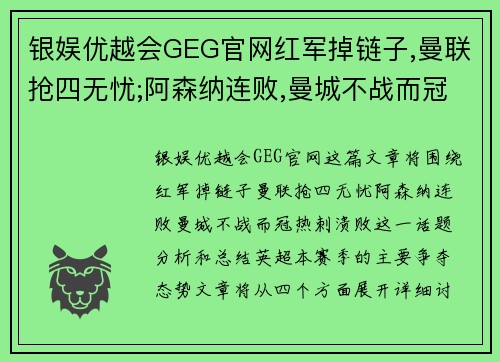 银娱优越会GEG官网红军掉链子,曼联抢四无忧;阿森纳连败,曼城不战而冠

银娱优越会GEG官网这篇文章将围绕红军掉链子曼联抢四无忧阿森纳连败曼城不战而冠热刺溃败这一话题分析和总结英超本赛季的主要争夺态势文章将从四个方面展开详细讨